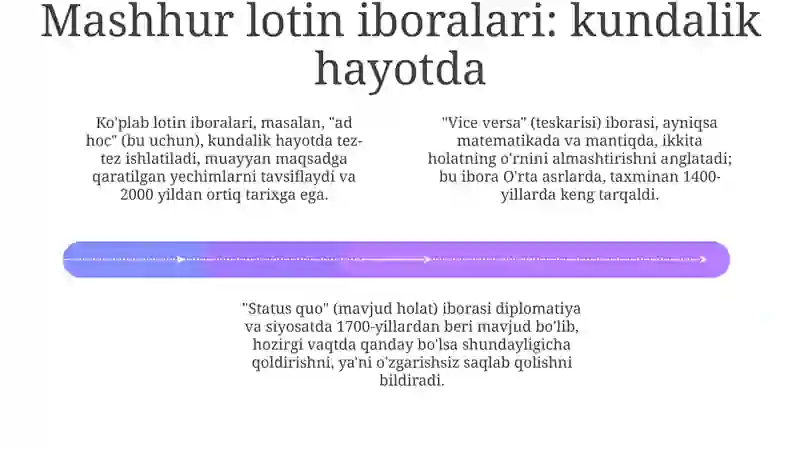 Mashhur lotin iboralari: kundalik hayotda

Ko'plab lotin iboralari, masalan, "ad hoc" (bu uchun), kundalik hayotda tez-tez ishlatiladi, muayyan maqsadga qaratilgan yechimlarni tavsiflaydi va 2000 yildan ortiq tarixga ega.

"Vice versa" (teskarisi) iborasi, ayniqsa matematikada va mantiqda, ikkita holatning o'rnini almashtirishni anglatadi; bu ibora O'rta asrlarda, taxminan 1400-yillarda keng tarqaldi.

"Status quo" (mavjud holat) iborasi diplomatiya va siyosatda 1700-yillardan beri mavjud bo'lib, hozirgi vaqtda qanday bo'lsa shundayligicha qoldirishni, ya'ni o'zgarishsiz saqlab qolishni bildiradi.